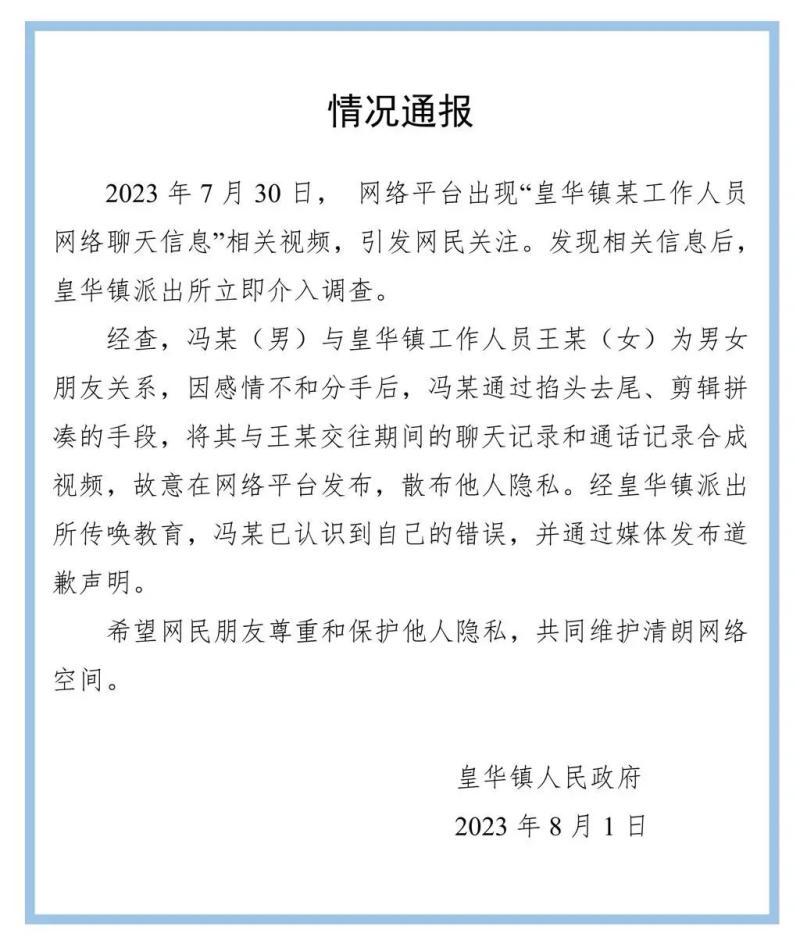 情况通报

2023 年 7 月 30 日， 网络平台出现“皇华镇某工作人员网络聊天信息”相关视频，引发网民关注。发现相关信息后，皇华镇派出所立即介入调查。

经查，冯某（男）与皇华镇工作人员王某（女）为男女朋友关系，因感情不和分手后，冯某通过掐头去尾、剪辑拼凑的手段，将其与王某交往期间的聊天记录和通话记录合成视频，故意在网络平台发布，散布他人隐私。经皇华镇派出所传唤教育，冯某已认识到自己的错误，并通过媒体发布道歉声明。

希望网民朋友尊重和保护他人隐私，共同维护清朗网络空间。

皇华镇人民政府
2023 年 8 月 1 日